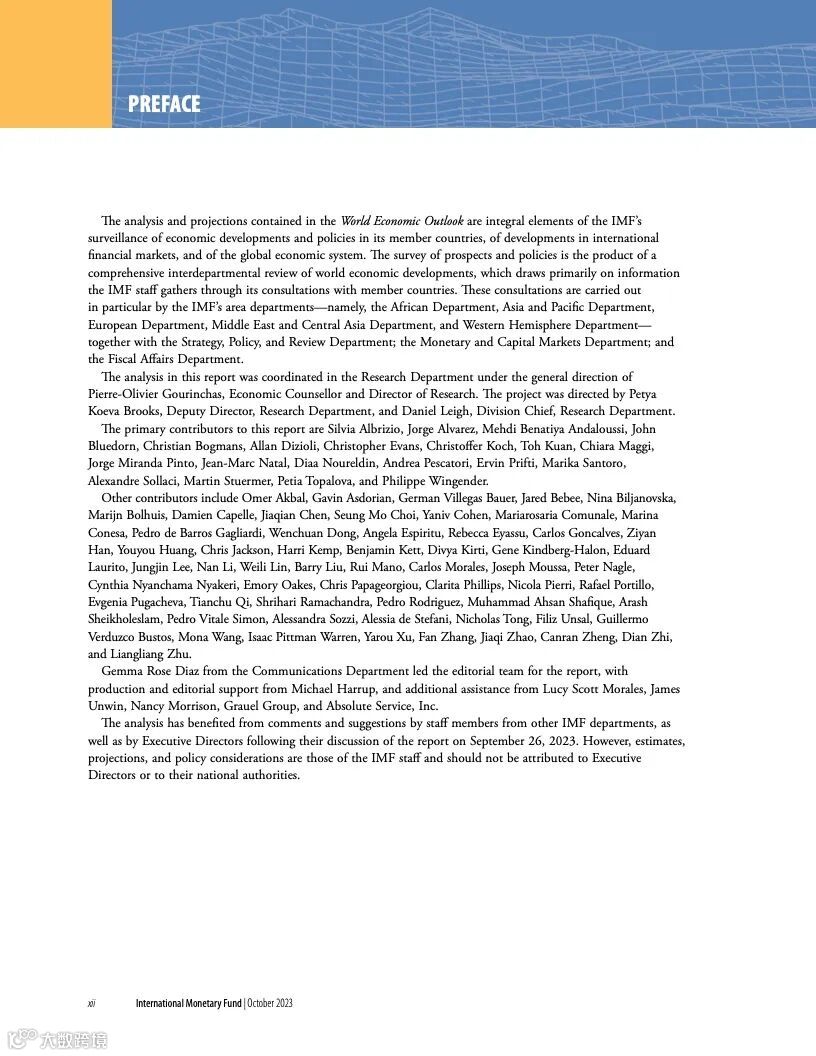 PREFACE

The analysis and projections contained in the World Economic Outlook are integral elements of the IMF's surveillance of economic developments and policies in its member countries, of developments in international financial markets, and of the global economic system. The survey of prospects and policies is the product of a comprehensive interdepartmental review of world economic developments, which draws primarily on information the IMF staff gathers through its consultations with member countries. These consultations are carried out in particular by the IMF's area departments—namely, the African Department, Asia and Pacific Department, European Department, Middle East and Central Asia Department, and Western Hemisphere Department—together with the Strategy, Policy, and Review Department; the Monetary and Capital Markets Department; and the Fiscal Affairs Department.

The analysis in this report was coordinated in the Research Department under the general direction of Pierre-Olivier Gourinchas, Economic Counsellor and Director of Research. The project was directed by Petya Koeva Brooks, Deputy Director, Research Department, and Daniel Leigh, Division Chief, Research Department.

The primary contributors to this report are Silvia Albrizio, Jorge Alvarez, Mehdi Benatiya Andaloussi, John Bluedorn, Christian Bogmans, Allan Dizioli, Christopher Evans, Christoffer Koch, Toh Kuan, Chiara Maggi, Jorge Miranda Pinto, Jean-Marc Natal, Diaa Noureldin, Andrea Pescatori, Ervin Prifti, Marika Santoro, Alexandre Sollaci, Martin Stuermer, Petia Topalova, and Philippe Wingender.

Other contributors include Omer Akbal, Gavin Asdorian, German Villegas Bauer, Jared Bebee, Nina Biljanovska, Marijn Bolhuis, Damien Capelle, Jiaqian Chen, Seung Mo Choi, Yaniv Cohen, Mariarosaria Comunale, Marina Conesa, Pedro de Barros Gagliardi, Wenchuan Dong, Angela Espiritu, Rebecca Eyassu, Carlos Goncalves, Ziyan Han, Youyou Huang, Chris Jackson, Harri Kemp, Benjamin Kett, Divya Kirti, Gene Kindberg-Halon, Eduard Laurito, Jungjin Lee, Nan Li, Weili Lin, Barry Liu, Rui Mano, Carlos Morales, Joseph Moussa, Peter Nagle, Cynthia Nyanchama Nyakeri, Emory Oakes, Chris Papageorgiou, Clarita Phillips, Nicola Pierri, Rafael Portillo, Evgenia Pugacheva, Tianchu Qi, Shrihari Ramachandra, Pedro Rodriguez, Muhammad Ahsan Shafique, Arash Sheikholeslam, Pedro Vitale Simon, Alessandra Sozzi, Alessia de Stefani, Nicholas Tong, Filiz Unsal, Guillermo Verduzco Bustos, Mona Wang, Isaac Pittman Warren, Yarou Xu, Fan Zhang, Jiaqi Zhao, Canran Zheng, Dian Zhi, and Liangliang Zhu.

Gemma Rose Diaz from the Communications Department led the editorial team for the report, with production and editorial support from Michael Harrup, and additional assistance from Lucy Scott Morales, James Unwin, Nancy Morrison, Grauel Group, and Absolute Service, Inc.

The analysis has benefited from comments and suggestions by staff members from other IMF departments, as well as by Executive Directors following their discussion of the report on September 26, 2023. However, estimates, projections, and policy considerations are those of the IMF staff and should not be attributed to Executive Directors or to their national authorities.

xii International Monetary Fund | October 2023

大数跨境